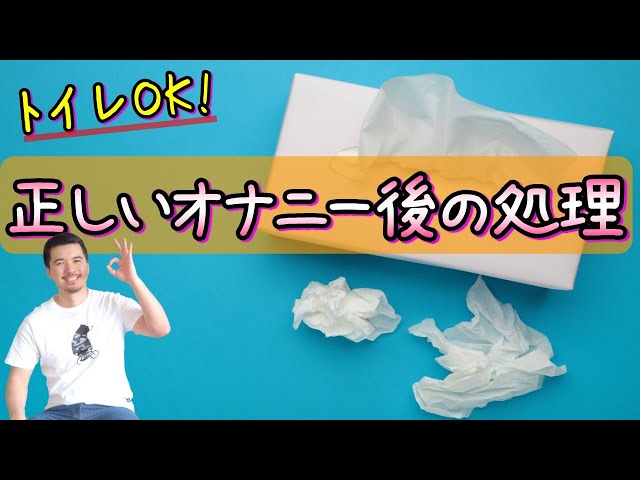 トイレOK!

正しいオナニー後の処理